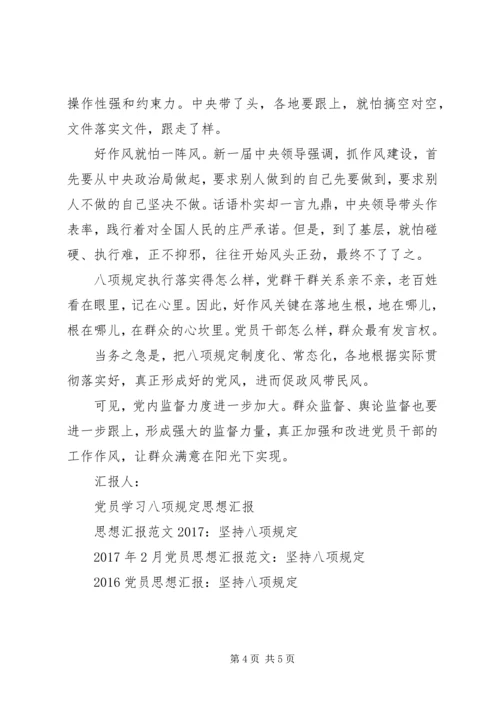 操作性强和约束力。中央带了头，各地要跟上，就怕搞空对空，文件落实文件，跟走了样。

好作风就怕一阵风。新一届中央领导强调，抓作风建设，首先要从中央政治局做起，要求别人做到的自己先要做到，要求别人不做的自己坚决不做。话语朴实却一言九鼎，中央领导带头作表率，践行着对全国人民的庄严承诺。但是，到了基层，就怕碰硬、执行难，正不抑邪，往往开始风头正劲，最终不了了之。

八项规定执行落实得怎么样，党群干群关系亲不亲，老百姓看在眼里，记在心里。因此，好作风关键在落地生根，地在哪儿，根在哪儿，在群众的心坎里。党员干部怎么样，群众最有发言权。

当务之急是，把八项规定制度化、常态化，各地根据实际贯彻落实好，真正形成好的党风，进而促政风带民风。

可见，党内监督力度进一步加大。群众监督、舆论监督也要进一步跟上，形成强大的监督力量，真正加强和改进党员干部的工作作风，让群众满意在阳光下实现。

汇报人：

党员学习八项规定思想汇报

思想汇报范文 2017：坚持八项规定

2017 年 2 月党员思想汇报范文：坚持八项规定

2016 党员思想汇报：坚持八项规定

第 4 页 共 5 页